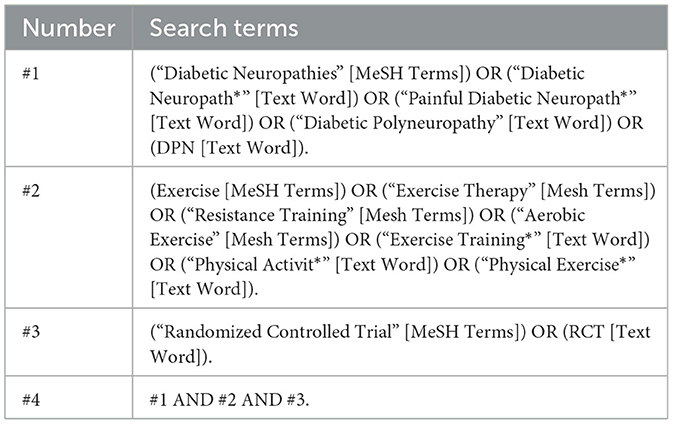 | Number | Search terms |
|---|---|
| #1 | (“Diabetic Neuropathies” [MeSH Terms]) OR (“Diabetic Neuropath*” [Text Word]) OR (“Painful Diabetic Neuropath*” [Text Word]) OR (“Diabetic Polyneuropathy” [Text Word]) OR (DPN [Text Word]). |
| #2 | (Exercise [MeSH Terms]) OR (“Exercise Therapy” [Mesh Terms]) OR (“Resistance Training” [Mesh Terms]) OR (“Aerobic Exercise” [Mesh Terms]) OR (“Exercise Training*” [Text Word]) OR (“Physical Activit*” [Text Word]) OR (“Physical Exercise*” [Text Word]). |
| #3 | (“Randomized Controlled Trial” [MeSH Terms]) OR (RCT [Text Word]). |
| #4 | #1 AND #2 AND #3. |